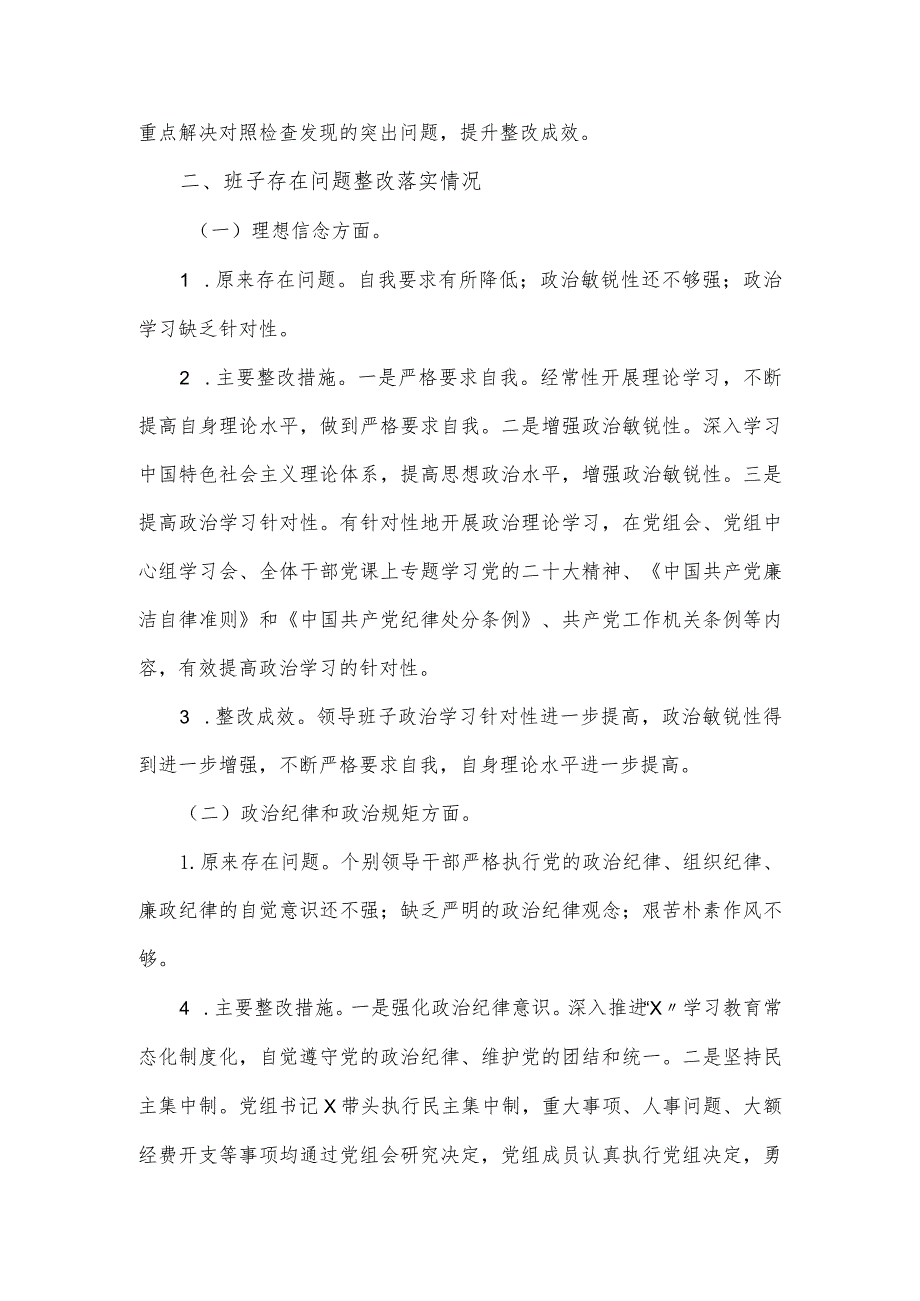 重点解决对照检查发现的突出问题，提升整改成效。

二、班子存在问题整改落实情况

（一）理想信念方面。

1．原来存在问题。自我要求有所降低；政治敏锐性还不够强；政治学习缺乏针对性。

2．主要整改措施。一是严格要求自我。经常性开展理论学习，不断提高自身理论水平，做到严格要求自我。二是增强政治敏锐性。深入学习中国特色社会主义理论体系，提高思想政治水平，增强政治敏锐性。三是提高政治学习针对性。有针对性地开展政治理论学习，在党组会、党组中心组学习会、全体干部党课上专题学习党的二十大精神、《中国共产党廉洁自律准则》和《中国共产党纪律处分条例》、共产党工作机关条例等内容，有效提高政治学习的针对性。

3．整改成效。领导班子政治学习针对性进一步提高，政治敏锐性得到进一步增强，不断严格要求自我，自身理论水平进一步提高。

（二）政治纪律和政治规矩方面。

1.原来存在问题。个别领导干部严格执行党的政治纪律、组织纪律、廉政纪律的自觉意识还不强；缺乏严明的政治纪律观念；艰苦朴素作风不够。

4．主要整改措施。一是强化政治纪律意识。深入推进“X”学习教育常态化制度化，自觉遵守党的政治纪律、维护党的团结和统一。二是坚持民主集中制。党组书记X带头执行民主集中制，重大事项、人事问题、大额经费开支等事项均通过党组会研究决定，党组成员认真执行党组决定，勇